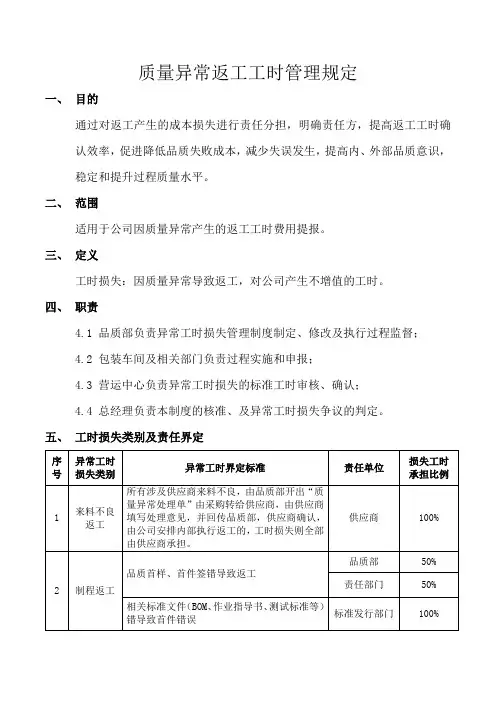 质量异常返工工时管理规定

一、 目的

通过对返工产生的成本损失进行责任分担，明确责任方，提高返工工时确认效率，促进降低品质失败成本，减少失误发生，提高内、外部品质意识，稳定和提升过程质量水平。

二、 范围

适用于公司因质量异常产生的返工工时费用提报。

三、 定义

工时损失：因质量异常导致返工，对公司产生不增值的工时。

四、 职责

4.1 品质部负责异常工时损失管理制度制定、修改及执行过程监督；

4.2 包装车间及相关部门负责过程实施和申报；

4.3 营运中心负责异常工时损失的标准工时审核、确认；

4.4 总经理负责本制度的核准、及异常工时损失争议的判定。

五、 工时损失类别及责任界定

| 序号 | 异常工时损失类别 | 异常工时界定标准 | 责任单位 | 损失工时承担比例 |
|---|---|---|---|---|
| 1 | 来料不良返工 | 所有涉及供应商来料不良，由品质部开出“质量异常处理单”由采购转给供应商，由供应商填写处理意见，并回传品质部，供应商确认，由公司安排内部执行返工的，工时损失则全部由供应商承担。 | 供应商 | 100% |
| 2 | 制程返工 | 品质首样、首件签错导致返工 | 品质部 | 50% |
|  |  |  | 责任部门 | 50% |
|  |  | 相关标准文件（BOM、作业指导书、测试标准等）错导致首件错误 | 标准发行部门 | 100% |